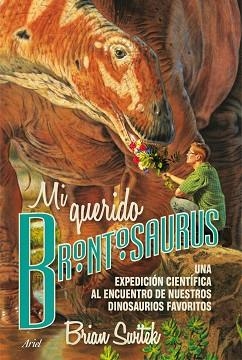 Mi querido
BRONTOSAURUS

UNA EXPEDICIÓN CIENTÍFICA AL ENCUENTRO DE NUESTROS DINOSAURIOS FAVORITOS

Brian Switek

Ariel